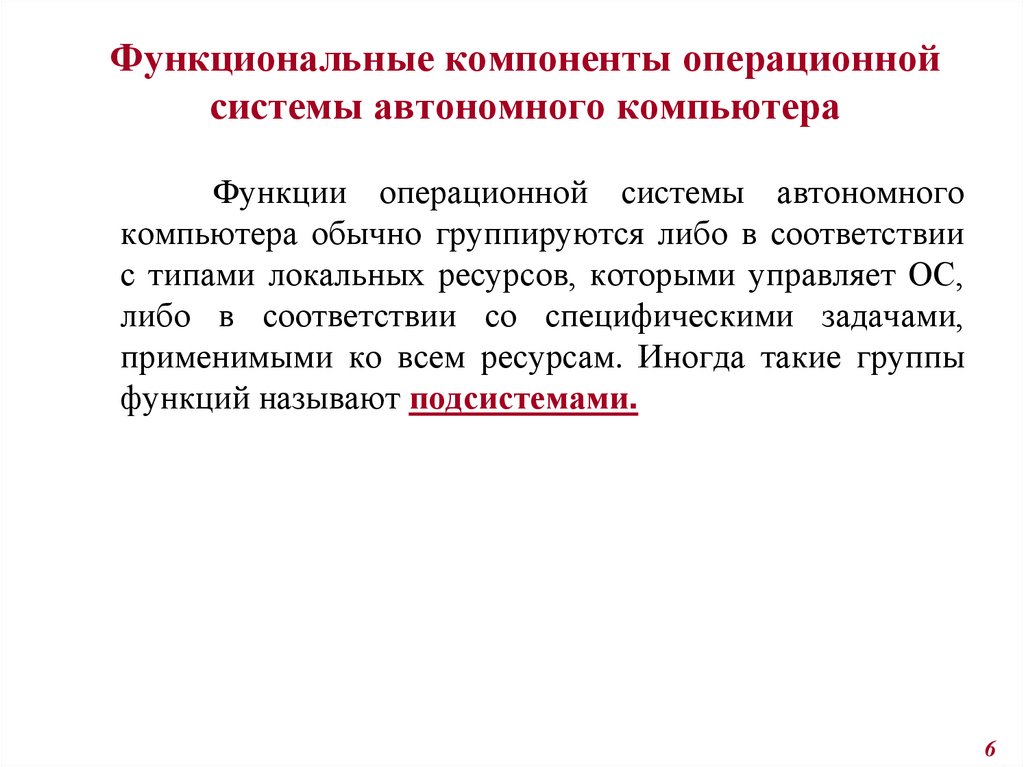 Функциональные компоненты операционной системы автономного компьютера

Функции операционной системы автономного компьютера обычно группируются либо в соответствии с типами локальных ресурсов, которыми управляет ОС, либо в соответствии со специфическими задачами, применимыми ко всем ресурсам. Иногда такие группы функций называют подсистемами.

6